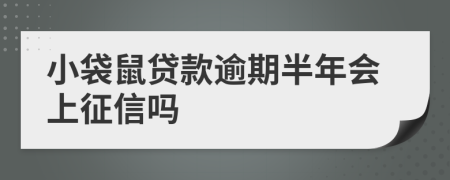 小袋鼠贷款逾期半年会上征信吗